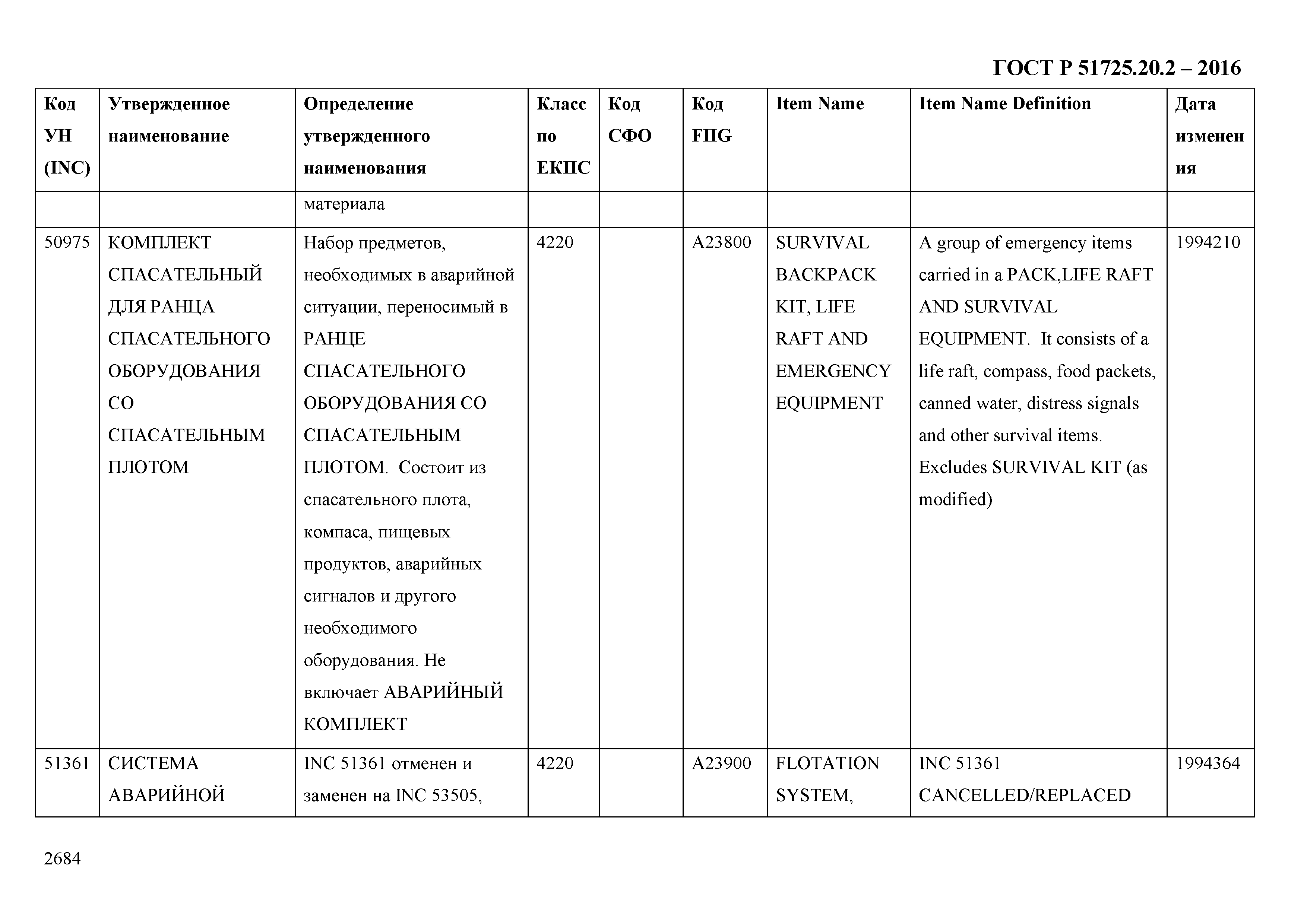 ГОСТ Р 51725.20.2 – 2016

| Код УН (INC) | Утвержденное наименование | Определение утвержденного наименования | Класс по ЕКПС | Код СФО | Код FIIG | Item Name | Item Name Definition | Дата изменения |
|---|---|---|---|---|---|---|---|---|
| | | материала | | | | | | |
| 50975 | КОМПЛЕКТ СПАСАТЕЛЬНЫЙ ДЛЯ РАНЦА СПАСАТЕЛЬНОГО ОБОРУДОВАНИЯ СО СПАСАТЕЛЬНЫМ ПЛОТОМ | Набор предметов, необходимых в аварийной ситуации, переносимый в РАНЦЕ СПАСАТЕЛЬНОГО ОБОРУДОВАНИЯ СО СПАСАТЕЛЬНЫМ ПЛОТОМ. Состоит из спасательного плота, компаса, пищевых продуктов, аварийных сигналов и другого необходимого оборудования. Не включает АВАРИЙНЫЙ КОМПЛЕКТ | 4220 | | A23800 | SURVIVAL BACKPACK KIT, LIFE RAFT AND EMERGENCY EQUIPMENT | A group of emergency items carried in a PACK,LIFE RAFT AND SURVIVAL EQUIPMENT. It consists of a life raft, compass, food packets, canned water, distress signals and other survival items. Excludes SURVIVAL KIT (as modified) | 1994210 |
| 51361 | СИСТЕМА АВАРИЙНОЙ | INC 51361 отменен и заменен на INC 53505, | 4220 | | A23900 | FLOTATION SYSTEM, | INC 51361 CANCELLED/REPLACED | 1994364 |

2684